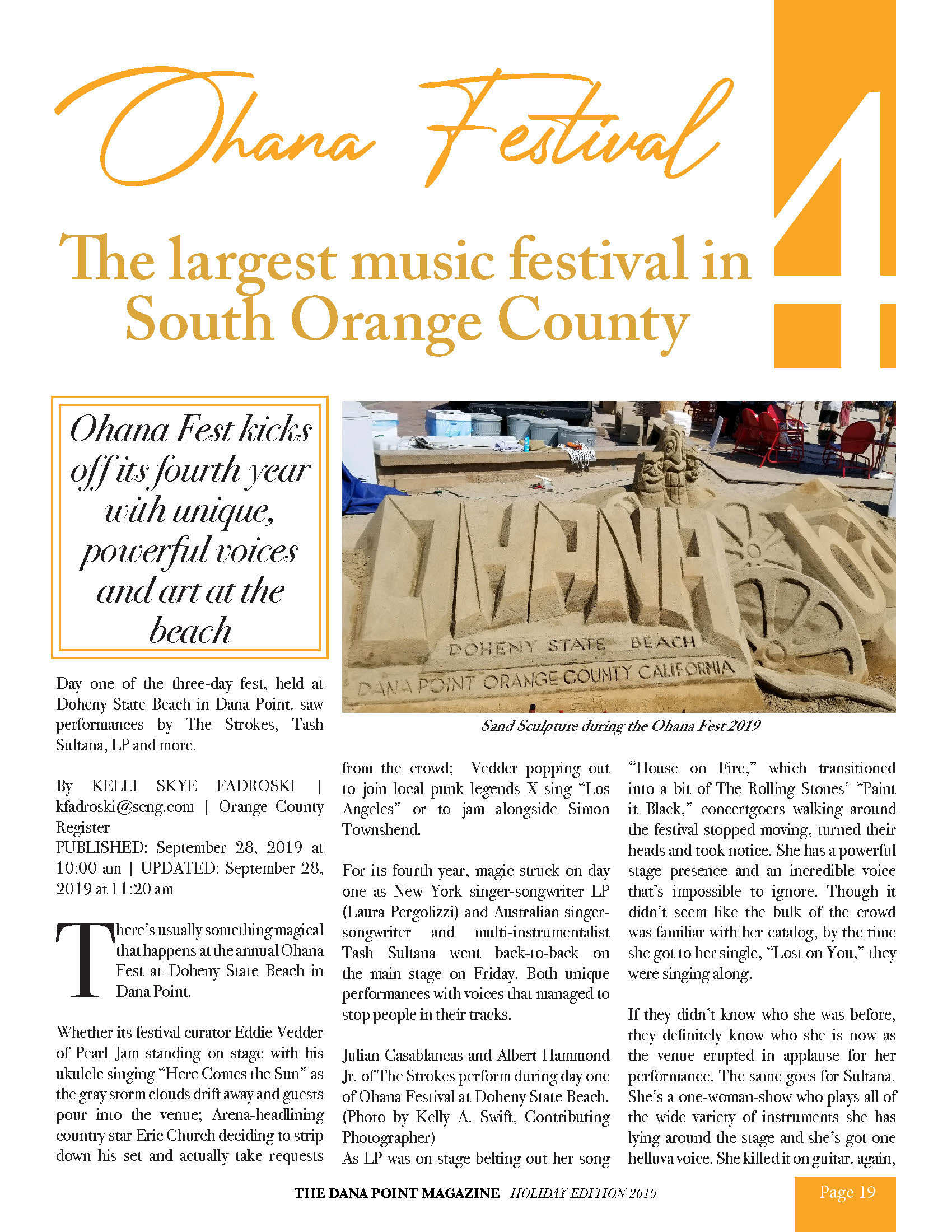 Ohana Festival

The largest music festival in South Orange County

Ohana Fest kicks off its fourth year with unique, powerful voices and art at the beach

OHANA

DOHENY STATE BEACH

DANA POINT ORANGE COUNTY CALIFORNIA

Sand Sculpture during the Ohana Fest 2019

Day one of the three-day fest, held at Doheny State Beach in Dana Point, saw performances by The Strokes, Tash Sultana, LP and more.

By KELLI SKYE FADROSKI | kfadroski@scng.com | Orange County Register
PUBLISHED: September 28, 2019 at 10:00 am | UPDATED: September 28, 2019 at 11:20 am

There's usually something magical that happens at the annual Ohana Fest at Doheny State Beach in Dana Point.

Whether its festival curator Eddie Vedder of Pearl Jam standing on stage with his ukulele singing "Here Comes the Sun" as the gray storm clouds drift away and guests pour into the venue; Arena-headlining country star Eric Church deciding to strip down his set and actually take requests from the crowd; Vedder popping out to join local punk legends X sing "Los Angeles" or to jam alongside Simon Townshend.

For its fourth year, magic struck on day one as New York singer-songwriter LP (Laura Pergolizzi) and Australian singer-songwriter and multi-instrumentalist Tash Sultana went back-to-back on the main stage on Friday. Both unique performances with voices that managed to stop people in their tracks.

Julian Casablancas and Albert Hammond Jr. of The Strokes perform during day one of Ohana Festival at Doheny State Beach. (Photo by Kelly A. Swift, Contributing Photographer)
As LP was on stage belting out her song "House on Fire," which transitioned into a bit of The Rolling Stones' "Paint it Black," concertgoers walking around the festival stopped moving, turned their heads and took notice. She has a powerful stage presence and an incredible voice that's impossible to ignore. Though it didn't seem like the bulk of the crowd was familiar with her catalog, by the time she got to her single, "Lost on You," they were singing along.

If they didn't know who she was before, they definitely know who she is now as the venue erupted in applause for her performance. The same goes for Sultana. She's a one-woman-show who plays all of the wide variety of instruments she has lying around the stage and she's got one helluva voice. She killed it on guitar, again,

THE DANA POINT MAGAZINE HOLIDAY EDITION 2019

Page 19